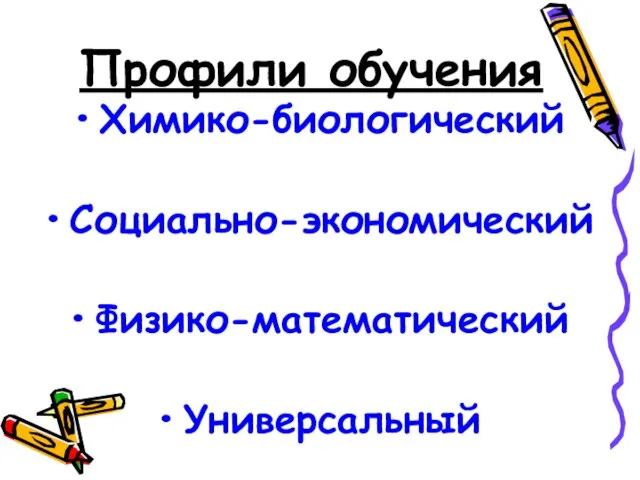 Профили обучения

• Химико-биологический

• Социально-экономический

• Физико-математический

• Универсальный